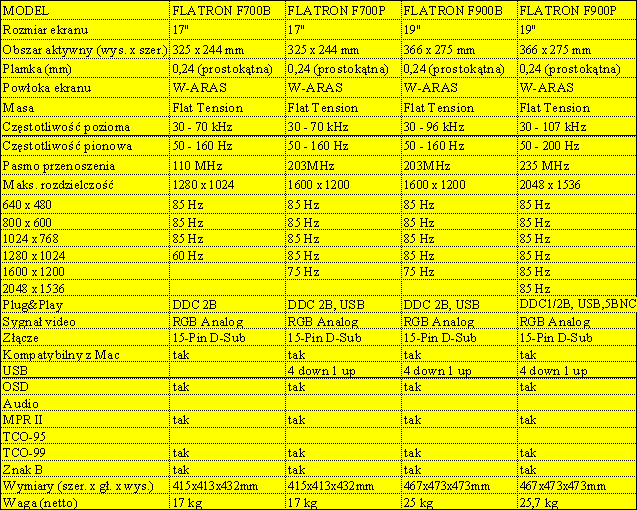 | MODEL | FLATRON F700B | FLATRON F700P | FLATRON F900B | FLATRON F900P |
|---|---|---|---|---|
| Rozmiar ekranu | 17" | 17" | 19" | 19" |
| Obszar aktywny (wys. x szer.) | 325 x 244 mm | 325 x 244 mm | 366 x 275 mm | 366 x 275 mm |
| Plamka (mm) | 0,24 (prostokątna) | 0,24 (prostokątna) | 0,24 (prostokątna) | 0,24 (prostokątna) |
| Powłoka ekranu | W-ARAS | W-ARAS | W-ARAS | W-ARAS |
| Masa | Flat Tension | Flat Tension | Flat Tension | Flat Tension |
| Częstotliwość pozioma | 30 - 70 kHz | 30 - 70 kHz | 30 - 96 kHz | 30 - 107 kHz |
| Częstotliwość pionowa | 50 - 160 Hz | 50 - 160 Hz | 50 - 160 Hz | 50 - 200 Hz |
| Pasmo przenoszenia | 110 MHz | 203MHz | 203MHz | 235 MHz |
| Maks. rozdzielczość | 1280 x 1024 | 1600 x 1200 | 1600 x 1200 | 2048 x 1536 |
| 640 x 480 | 85 Hz | 85 Hz | 85 Hz | 85 Hz |
| 800 x 600 | 85 Hz | 85 Hz | 85 Hz | 85 Hz |
| 1024 x 768 | 85 Hz | 85 Hz | 85 Hz | 85 Hz |
| 1280 x 1024 | 60 Hz | 85 Hz | 85 Hz | 85 Hz |
| 1600 x 1200 | | 75 Hz | 75 Hz | 85 Hz |
| 2048 x 1536 | | | | 85 Hz |
| Plug&Play | DDC 2B | DDC 2B, USB | DDC 2B, USB | DDC1/2B, USB,5BNC |
| Sygnał video | RGB Analog | RGB Analog | RGB Analog | RGB Analog |
| Złącze | 15-Pin D-Sub | 15-Pin D-Sub | 15-Pin D-Sub | 15-Pin D-Sub |
| Kompatybilny z Mac | tak | tak | tak | tak |
| USB | | 4 down 1 up | 4 down 1 up | 4 down 1 up |
| OSD | tak | tak | tak | tak |
| Audio | | | | |
| MPR II | tak | tak | tak | tak |
| TCO-95 | | | | |
| TCO-99 | tak | tak | tak | tak |
| Znak B | tak | tak | tak | tak |
| Wymiary (szer. x gł. x wys.) | 415x413x432mm | 415x413x432mm | 467x473x473mm | 467x473x473mm |
| Waga (netto) | 17 kg | 17 kg | 25 kg | 25,7 kg |